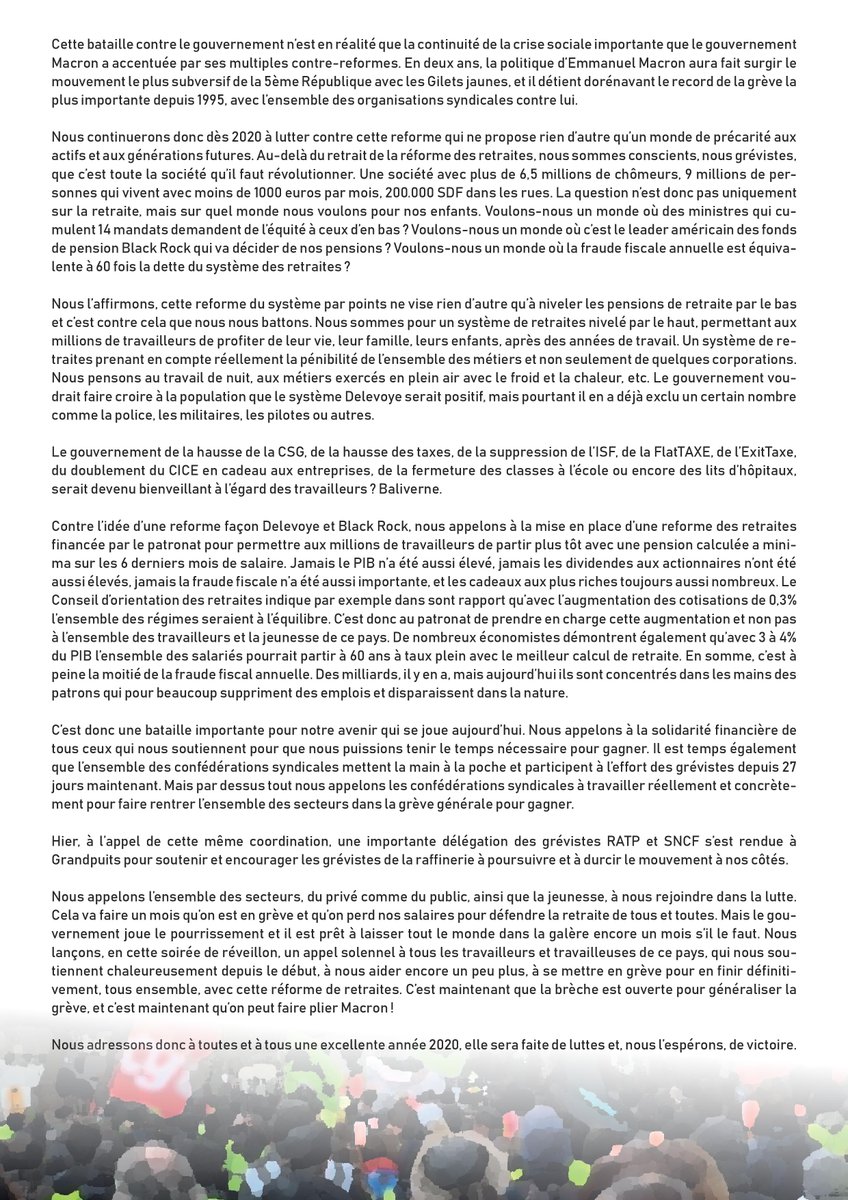 Cette bataille contre le gouvernement n'est en réalité que la continuité de la crise sociale importante que le gouvernement Macron a accentuée par ses multiples contre-reformes. En deux ans, la politique d'Emmanuel Macron aura fait surgir le mouvement le plus subversif de la 5ème République avec les Gilets jaunes, et il détient dorénavant le record de la grève la plus importante depuis 1995, avec l'ensemble des organisations syndicales contre lui.

Nous continuerons donc dès 2020 à lutter contre cette reforme qui ne propose rien d'autre qu'un monde de précarité aux actifs et aux générations futures. Au-delà du retrait de la réforme des retraites, nous sommes conscients, nous grévistes, que c'est toute la société qu'il faut révolutionner. Une société avec plus de 6,5 millions de chômeurs, 9 millions de personnes qui vivent avec moins de 1000 euros par mois, 200.000 SDF dans les rues. La question n'est donc pas uniquement sur la retraite, mais sur quel monde nous voulons pour nos enfants. Voulons-nous un monde où des ministres qui cumulent 14 mandats demandent de l'équité à ceux d'en bas ? Voulons-nous un monde où c'est le leader américain des fonds de pension Black Rock qui va décider de nos pensions ? Voulons-nous un monde où la fraude fiscale annuelle est équivalente à 60 fois la dette du système des retraites ?

Nous l'affirmons, cette reforme du système par points ne vise rien d'autre qu'à niveler les pensions de retraite par le bas et c'est contre cela que nous nous battons. Nous sommes pour un système de retraites nivelé par le haut, permettant aux millions de travailleurs de profiter de leur vie, leur famille, leurs enfants, après des années de travail. Un système de retraites prenant en compte réellement la pénibilité de l'ensemble des métiers et non seulement de quelques corporations. Nous pensons au travail de nuit, aux métiers exercés en plein air avec le froid et la chaleur, etc. Le gouvernement voudrait faire croire à la population que le système Delevoye serait positif, mais pourtant il en a déjà exclu un certain nombre comme la police, les militaires, les pilotes ou autres.

Le gouvernement de la hausse de la CSG, de la hausse des taxes, de la suppression de l'ISF, de la FlatTAXE, de l'ExitTaxe, du doublement du CICE en cadeau aux entreprises, de la fermeture des classes à l'école ou encore des lits d'hôpitaux, serait devenu bienveillant à l'égard des travailleurs ? Baliverne.

Contre l'idée d'une reforme façon Delevoye et Black Rock, nous appelons à la mise en place d'une reforme des retraites financée par le patronat pour permettre aux millions de travailleurs de partir plus tôt avec une pension calculée a minima sur les 6 derniers mois de salaire. Jamais le PIB n'a été aussi élevé, jamais les dividendes aux actionnaires n'ont été aussi élevés, jamais la fraude fiscale n'a été aussi importante, et les cadeaux aux plus riches toujours aussi nombreux. Le Conseil d'orientation des retraites indique par exemple dans sont rapport qu'avec l'augmentation des cotisations de 0,3% l'ensemble des régimes seraient à l'équilibre. C'est donc au patronat de prendre en charge cette augmentation et non pas à l'ensemble des travailleurs et la jeunesse de ce pays. De nombreux économistes démontrent également qu'avec 3 à 4% du PIB l'ensemble des salariés pourrait partir à 60 ans à taux plein avec le meilleur calcul de retraite. En somme, c'est à peine la moitié de la fraude fiscal annuelle. Des milliards, il y en a, mais aujourd'hui ils sont concentrés dans les mains des patrons qui pour beaucoup suppriment des emplois et disparaissent dans la nature.

C'est donc une bataille importante pour notre avenir qui se joue aujourd'hui. Nous appelons à la solidarité financière de tous ceux qui nous soutiennent pour que nous puissions tenir le temps nécessaire pour gagner. Il est temps également que l'ensemble des confédérations syndicales mettent la main à la poche et participent à l'effort des grévistes depuis 27 jours maintenant. Mais par dessus tout nous appelons les confédérations syndicales à travailler réellement et concrètement pour faire rentrer l'ensemble des secteurs dans la grève générale pour gagner.

Hier, à l'appel de cette même coordination, une importante délégation des grévistes RATP et SNCF s'est rendue à Grandpuits pour soutenir et encourager les grévistes de la raffinerie à poursuivre et à durcir le mouvement à nos côtés.

Nous appelons l'ensemble des secteurs, du privé comme du public, ainsi que la jeunesse, à nous rejoindre dans la lutte. Cela va faire un mois qu'on est en grève et qu'on perd nos salaires pour défendre la retraite de tous et toutes. Mais le gouvernement joue le pourrissement et il est prêt à laisser tout le monde dans la galère encore un mois s'il le faut. Nous lançons, en cette soirée de réveillon, un appel solennel à tous les travailleurs et travailleuses de ce pays, qui nous soutiennent chaleureusement depuis le début, à nous aider encore un peu plus, à se mettre en grève pour en finir définitivement, tous ensemble, avec cette réforme de retraites. C'est maintenant que la brèche est ouverte pour généraliser la grève, et c'est maintenant qu'on peut faire plier Macron !

Nous adressons donc à toutes et à tous une excellente année 2020, elle sera faite de luttes et, nous l'espérons, de victoire.